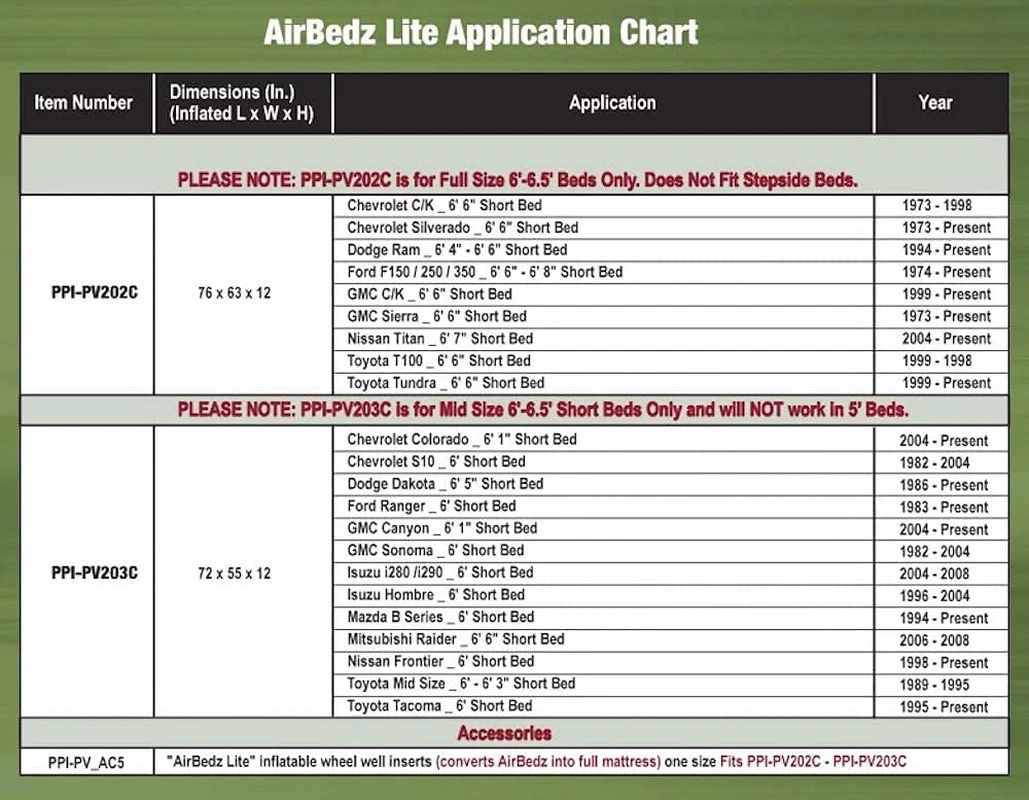 AirBedz Lite Application Chart

| Item Number | Dimensions (In.) (Inflated L x W x H) | Application | Year |
|---|---|---|---|
| PLEASE NOTE: PPI-PV202C is for Full Size 6'-6.5' Beds Only. Does Not Fit Stepside Beds. | | | |
| PPI-PV202C | 76 x 63 x 12 | Chevrolet C/K _ 6' 6" Short Bed | 1973 - 1998 |
| | | Chevrolet Silverado _ 6' 6" Short Bed | 1973 - Present |
| | | Dodge Ram _ 6' 4" - 6' 6" Short Bed | 1994 - Present |
| | | Ford F150 / 250 / 350 _ 6' 6" - 6' 8" Short Bed | 1974 - Present |
| | | GMC C/K _ 6' 6" Short Bed | 1999 - Present |
| | | GMC Sierra _ 6' 6" Short Bed | 1973 - Present |
| | | Nissan Titan _ 6' 7" Short Bed | 2004 - Present |
| | | Toyota T100 _ 6' 6" Short Bed | 1999 - 1998 |
| | | Toyota Tundra _ 6' 6" Short Bed | 1999 - Present |
| PLEASE NOTE: PPI-PV203C is for Mid Size 6'-6.5' Short Beds Only and will NOT work in 5' Beds. | | | |
| PPI-PV203C | 72 x 55 x 12 | Chevrolet Colorado _ 6' 1" Short Bed | 2004 - Present |
| | | Chevrolet S10 _ 6' Short Bed | 1982 - 2004 |
| | | Dodge Dakota _ 6' 5" Short Bed | 1986 - Present |
| | | Ford Ranger _ 6' Short Bed | 1983 - Present |
| | | GMC Canyon _ 6' 1" Short Bed | 2004 - Present |
| | | GMC Sonoma _ 6' Short Bed | 1982 - 2004 |
| | | Isuzu i280 /i290 _ 6' Short Bed | 2004 - 2008 |
| | | Isuzu Hombre _ 6' Short Bed | 1996 - 2004 |
| | | Mazda B Series _ 6' Short Bed | 1994 - Present |
| | | Mitsubishi Raider _ 6' 6" Short Bed | 2006 - 2008 |
| | | Nissan Frontier _ 6' Short Bed | 1998 - Present |
| | | Toyota Mid Size _ 6' - 6' 3" Short Bed | 1989 - 1995 |
| | | Toyota Tacoma _ 6' Short Bed | 1995 - Present |
| Accessories | | | |
| PPI-PV_AC5 | "AirBedz Lite" inflatable wheel well inserts (converts AirBedz into full mattress) one size Fits PPI-PV202C - PPI-PV203C | | |